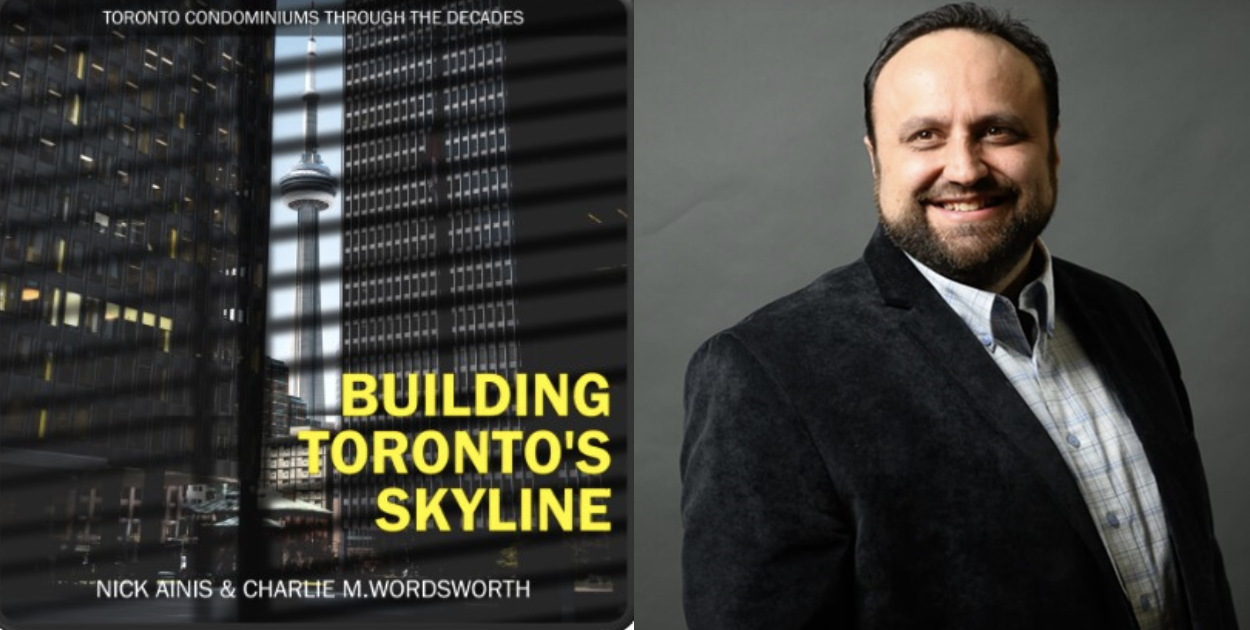 TORONTO CONDOMINIUMS THROUGH THE DECADES

BUILDING TORONTO'S SKYLINE

NICK AINIS & CHARLIE M.WORDSWORTH